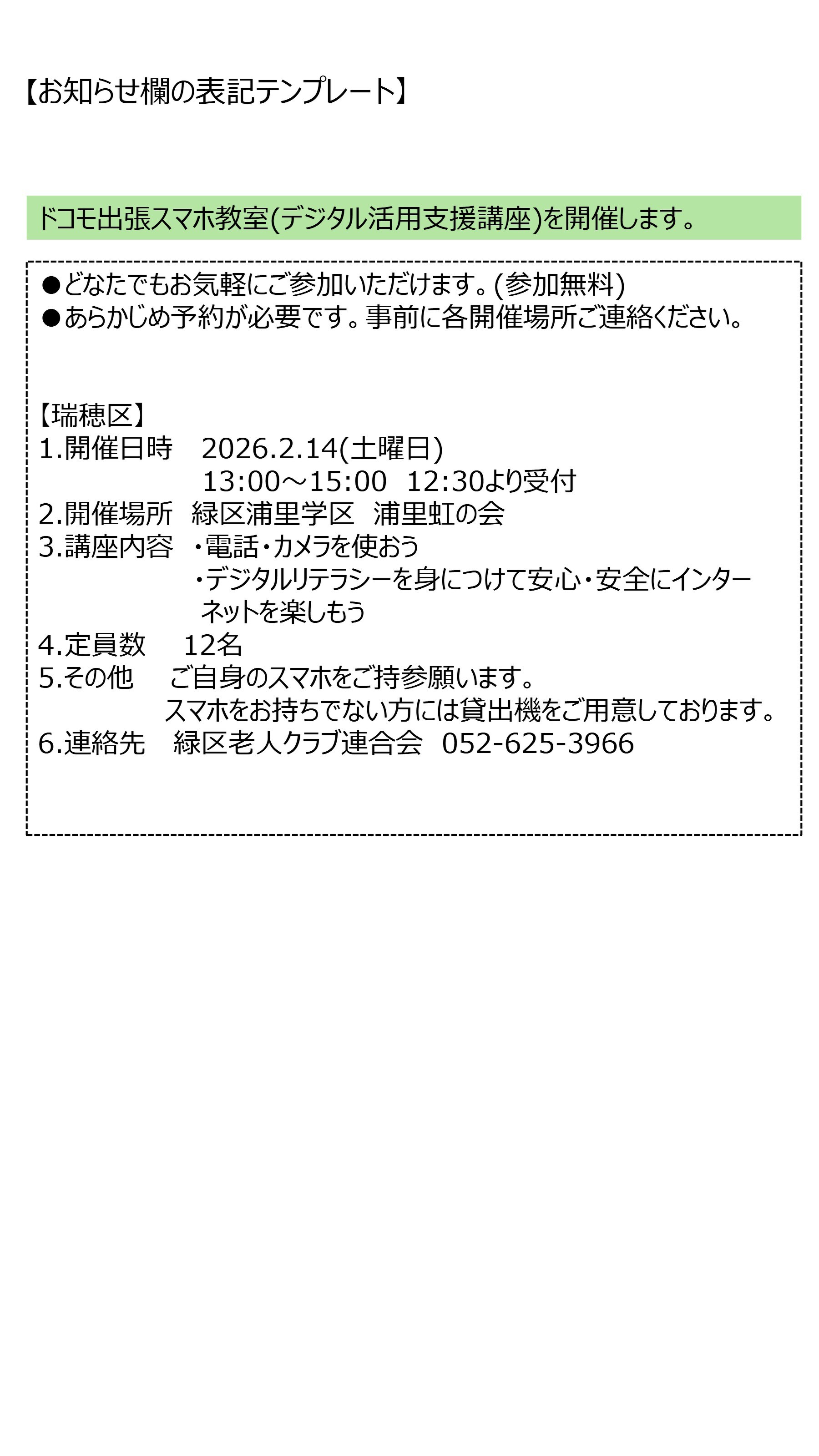 【お知らせ欄の表記テンプレート】

ドコモ出張スマホ教室(デジタル活用支援講座)を開催します。

●どなたでもお気軽にご参加いただけます。(参加無料)
●あらかじめ予約が必要です。事前に各開催場所ご連絡ください。

【瑞穂区】
1.開催日時 2026.2.14(土曜日)
13:00～15:00 12:30より受付
2.開催場所 緑区浦里学区 浦里虹の会
3.講座内容 ・電話・カメラを使おう
・デジタルリテラシーを身につけて安心・安全にインターネットを楽しもう
4.定員数 12名
5.その他 ご自身のスマホをご持参願います。
スマホをお持ちでない方には貸出機をご用意しております。
6.連絡先 緑区老人クラブ連合会 052-625-3966